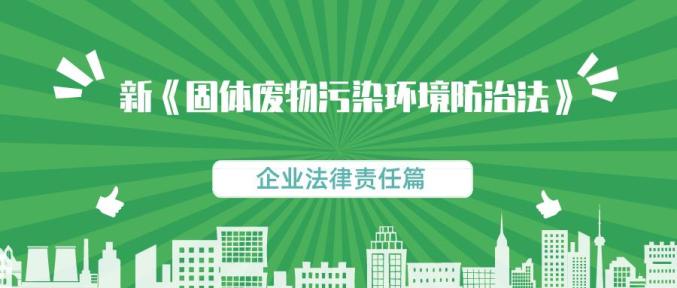 新《固体废物污染环境防治法》

企业法律责任篇